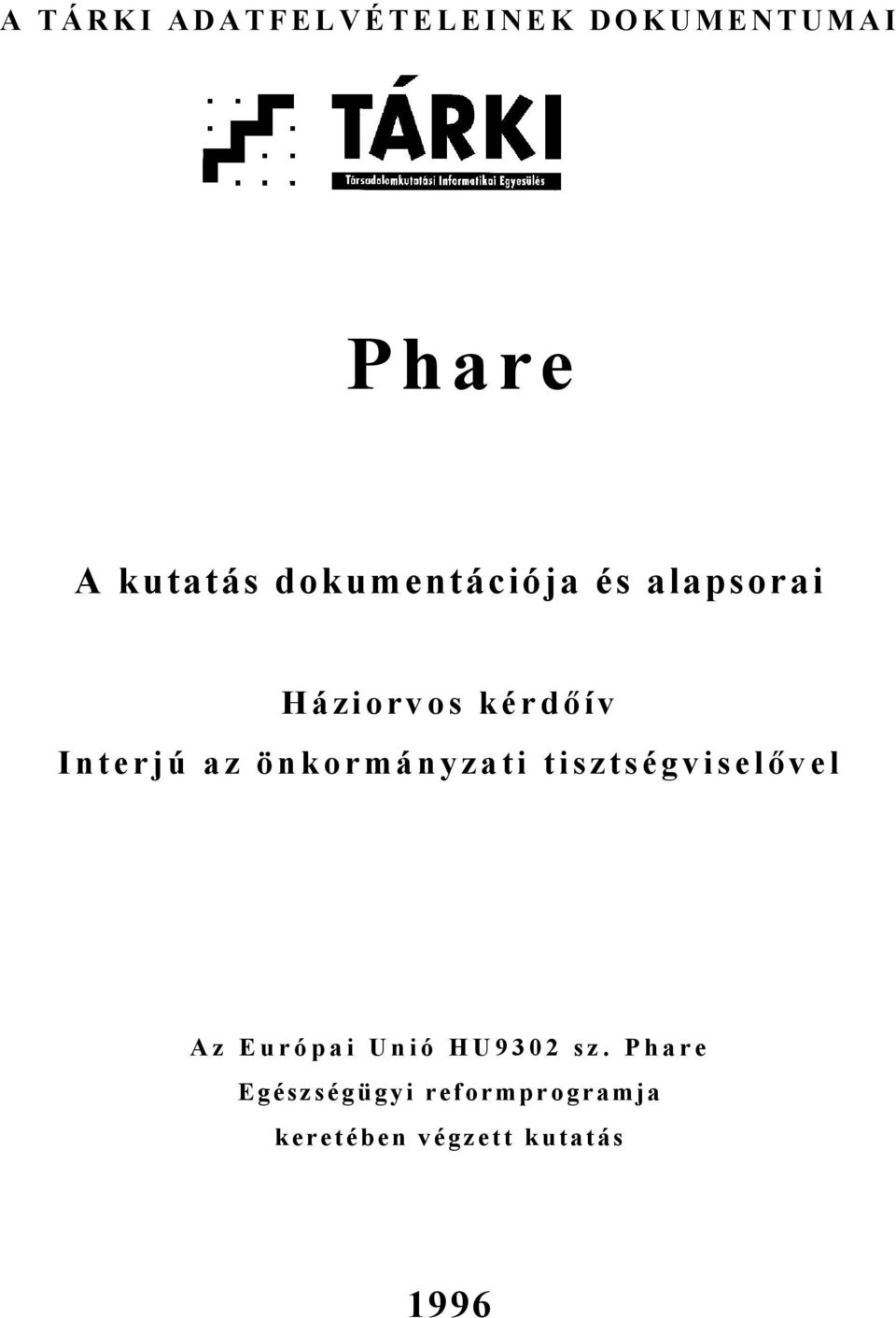 A TÁRKI ADATFELVÉTELEINEK DOKUMENTUMAI

TÁRKI
Társadalomkutatási Informatikai Egyesülés

Phare

A kutatás dokumentációja és alapsorai

Háziorvos kérdőív
Interjú az önkormányzati tisztségviselővel

Az Európai Unió HU9302 sz. Phare
Egészségügyi reformprogramja
keretében végzett kutatás

1996